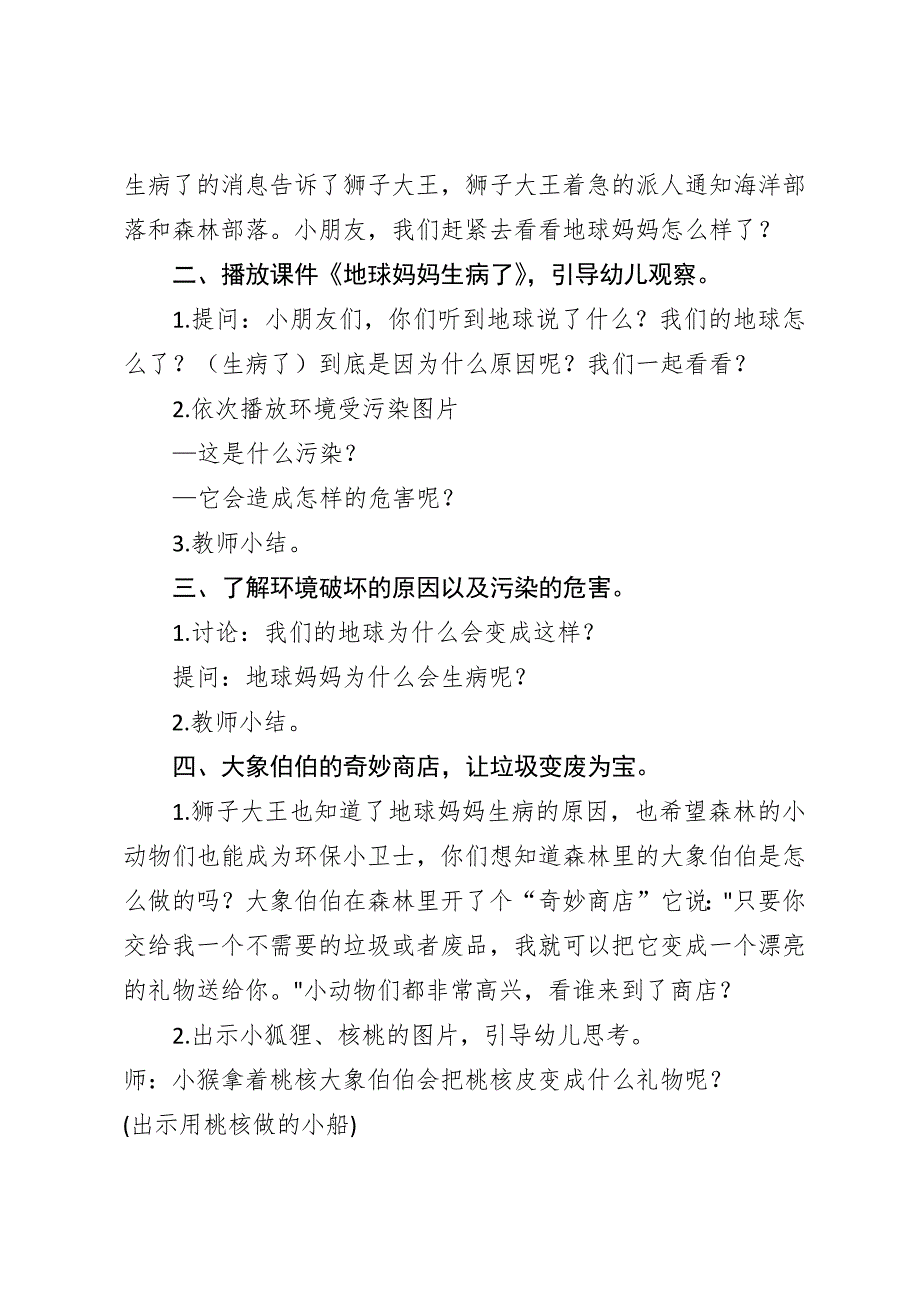 生病了的消息告诉了狮子大王，狮子大王着急的派人通知海洋部落和森林部落。小朋友，我们赶紧去看看地球妈妈怎么样了？

二、播放课件《地球妈妈生病了》，引导幼儿观察。

1.提问：小朋友们，你们听到地球说了什么？我们的地球怎么了？（生病了）到底是因为什么原因呢？我们一起看看？

2.依次播放环境受污染图片

—这是什么污染？

—它会造成怎样的危害呢？

3.教师小结。

三、了解环境破坏的原因以及污染的危害。

1.讨论：我们的地球为什么会变成这样？

提问：地球妈妈为什么会生病呢？

2.教师小结。

四、大象伯伯的奇妙商店，让垃圾变废为宝。

1.狮子大王也知道了地球妈妈生病的原因，也希望森林的小动物们也能成为环保小卫士，你们想知道森林里的大象伯伯是怎么做的吗？大象伯伯在森林里开了个“奇妙商店”它说:"只要你交给我一个不需要的垃圾或者废品，我就可以把它变成一个漂亮的礼物送给你。"小动物们都非常高兴，看谁来到了商店？

2.出示小狐狸、核桃的图片，引导幼儿思考。

师：小猴拿着桃核大象伯伯会把桃核皮变成什么礼物呢？

(出示用桃核做的小船)